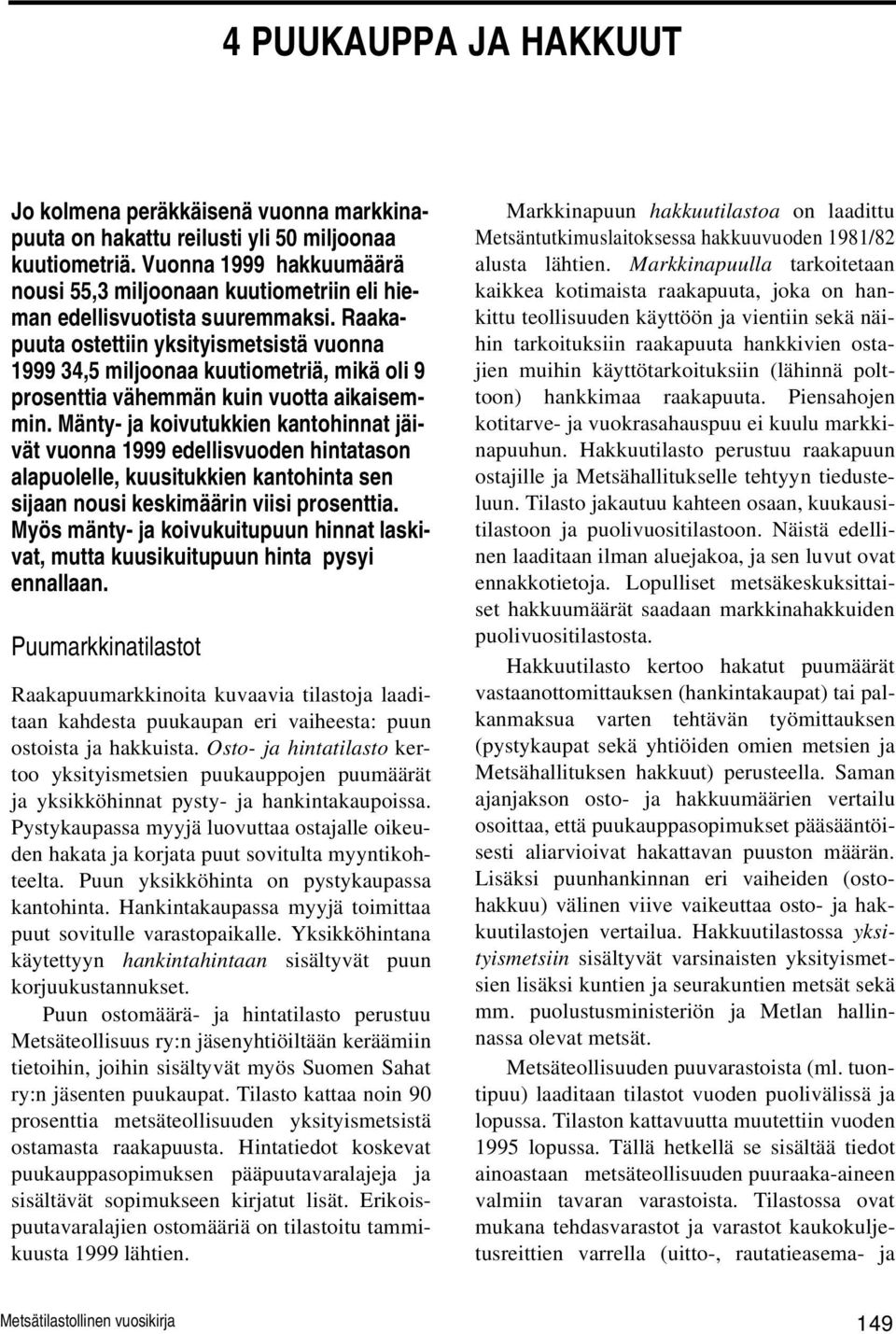 4 PUUKAUPPA JA HAKKUUT

Jo kolmena peräkkäisenä vuonna markkinapuuta on hakattu reilusti yli 50 miljoonaa kuutiometriä. Vuonna 1999 hakkuumäärä nousi 55,3 miljoonaan kuutiometriin eli hieman edellisvuotista suuremmaksi. Raakapuuta ostettiin yksityismetsistä vuonna 1999 34,5 miljoonaa kuutiometriä, mikä oli 9 prosenttia vähemmän kuin vuotta aikaisemmin. Mänty- ja koivutukkien kantohinnat jäivät vuonna 1999 edellisvuoden hintatason alapuolelle, kuusitukkien kantohinta sen sijaan nousi keskimäärin viisi prosenttia. Myös mänty- ja koivukuitupuun hinnat laskivat, mutta kuusikuitupuun hinta pysyi ennallaan.

Puumarkkinatilastot

Raakapuumarkkinoita kuvaavia tilastoja laaditaan kahdesta puukaupan eri vaiheesta: puun ostoista ja hakkuista. Osto- ja hintatilasto kertoo yksityismetsien puukauppojen puumäärät ja yksikköhinnat pysty- ja hankintakaupoissa. Pystykaupassa myyjä luovuttaa ostajalle oikeuden hakata ja korjata puut sovitulta myyntikohteelta. Puun yksikköhinta on pystykaupassa kantohinta. Hankintakaupassa myyjä toimittaa puut sovitulle varastopaikalle. Yksikköhintana käytettyyn hankintahintaan sisältyvät puun korjuukustannukset.

Puun ostomäärä- ja hintatilasto perustuu Metsäteollisuus ry:n jäsenyhtiöiltään keräämiin tietoihin, joihin sisältyvät myös Suomen Sahat ry:n jäsenten puukaupat. Tilasto kattaa noin 90 prosenttia metsäteollisuuden yksityismetsistä ostamasta raakapuusta. Hintatiedot koskevat puukauppasopimuksen pääpuutavaralajeja ja sisältävät sopimukseen kirjatut lisät. Erikoispuutavaralajien ostomääriä on tilastoitu tammikuusta 1999 lähtien.

Markkinapuun hakkuutilastoa on laadittu Metsäntutkimuslaitoksessa hakkuuvuoden 1981/82 alusta lähtien. Markkinapuulla tarkoitetaan kaikkea kotimaista raakapuuta, joka on hankittu teollisuuden käyttöön ja vientiin sekä näihin tarkoituksiin raakapuuta hankkivien ostajien muihin käyttötarkoituksiin (lähinnä polttoon) hankkimaa raakapuuta. Piensahojen kotitarve- ja vuokrasahauspuu ei kuulu markkinapuuhun. Hakkuutilasto perustuu raakapuun ostajille ja Metsähallitukselle tehtyyn tiedusteluun. Tilasto jakautuu kahteen osaan, kuukausitilastoon ja puolivuositilastoon. Näistä edellinen laaditaan ilman aluejakoa, ja sen luvut ovat ennakkotietoja. Lopulliset metsäkeskuksittaiset hakkuumäärät saadaan markkinahakkuiden puolivuositilastosta.

Hakkuutilasto kertoo hakatut puumäärät vastaanottomittauksen (hankintakaupat) tai palkanmaksua varten tehtävän työmittauksen (pystykaupat sekä yhtiöiden omien metsien ja Metsähallituksen hakkuut) perusteella. Saman ajanjakson osto- ja hakkuumäärien vertailu osoittaa, että puukauppasopimukset pääsääntöisesti aliarvioivat hakattavan puuston määrän. Lisäksi puunhankinnan eri vaiheiden (ostohakkuu) välinen viive vaikeuttaa osto- ja hakkuutilastojen vertailua. Hakkuutilastossa yksityismetsiin sisältyvät varsinaisten yksityismetsien lisäksi kuntien ja seurakuntien metsät sekä mm. puolustusministeriön ja Metlan hallinnassa olevat metsät.

Metsäteollisuuden puuvarastoista (ml. tuontipuu) laaditaan tilastot vuoden puolivälissä ja lopussa. Tilaston kattavuutta muutettiin vuoden 1995 lopussa. Tällä hetkellä se sisältää tiedot ainoastaan metsäteollisuuden puuraaka-aineen valmiin tavaran varastoista. Tilastossa ovat mukana tehdasvarastot ja varastot kaukokuljetusreittien varrella (uitto-, rautatieasema- ja

Metsätilastollinen vuosikirja

149